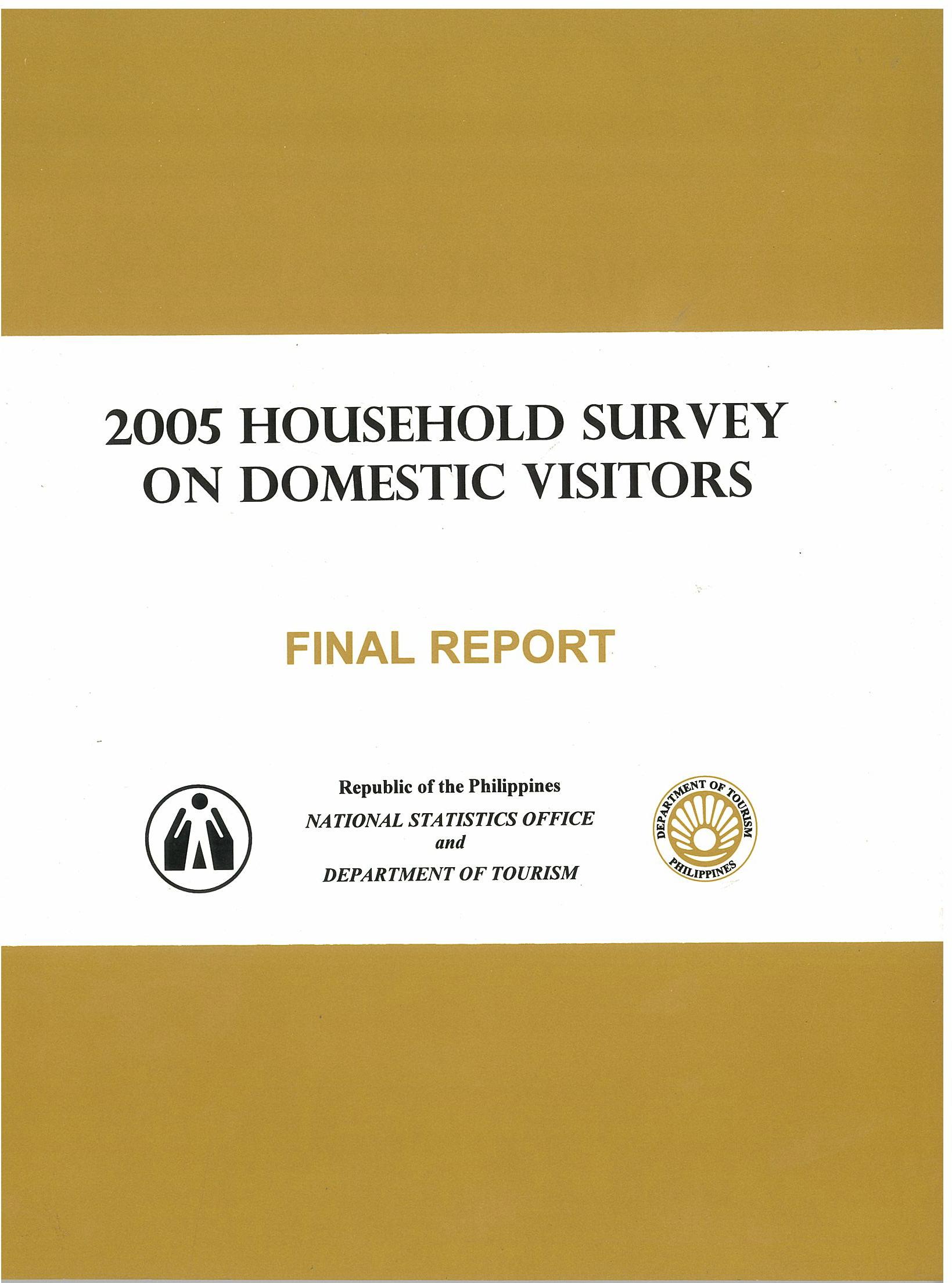 2005 HOUSEHOLD SURVEY ON DOMESTIC VISITORS

FINAL REPORT

Republic of the Philippines
NATIONAL STATISTICS OFFICE
and
DEPARTMENT OF TOURISM

DEPARTMENT OF TOURISM
PHILIPPINES